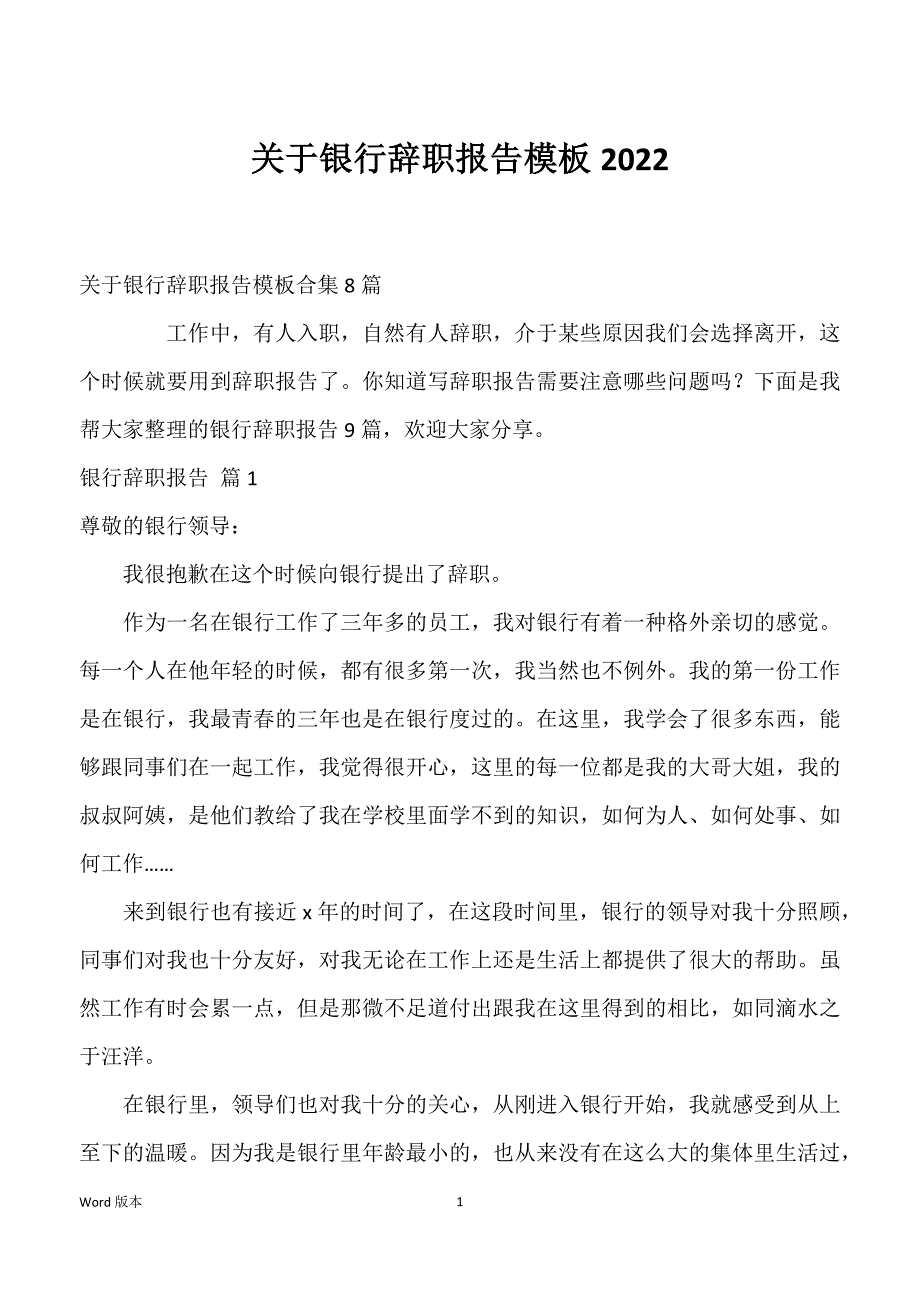 关于银行辞职报告模板 2022

关于银行辞职报告模板合集 8 篇

工作中，有人入职，自然有人辞职，介于某些原因我们会选择离开，这个时候就要用到辞职报告了。你知道写辞职报告需要注意哪些问题吗？下面是我帮大家整理的银行辞职报告 9 篇，欢迎大家分享。

银行辞职报告 篇 1

尊敬的银行领导：

我很抱歉在这个时候向银行提出了辞职。

作为一名在银行工作了三年多的员工，我对银行有着一种格外亲切的感觉。每一个人在他年轻的时候，都有很多第一次，我当然也不例外。我的第一份工作是在银行，我最青春的三年也是在银行度过的。在这里，我学会了很多东西，能够跟同事们在一起工作，我觉得很开心，这里的每一位都是我的大哥大姐，我的叔叔阿姨，是他们教给了我在学校里面学不到的知识，如何为人、如何处事、如何工作......

来到银行也有接近 x 年的时间了，在这段时间里，银行的领导对我十分照顾，同事们对我也十分友好，对我无论在工作上还是生活上都提供了很大的帮助。虽然工作有时会累一点，但是那微不足道付出跟我在这里得到的相比，如同滴水之于汪洋。

在银行里，领导们也对我十分的关心，从刚进入银行开始，我就感受到从上至下的温暖。因为我是银行里年龄最小的，也从来没有在这么大的集体里生活过，

Word 版本 1